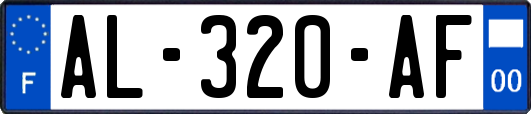 F
AL-320-AF
00